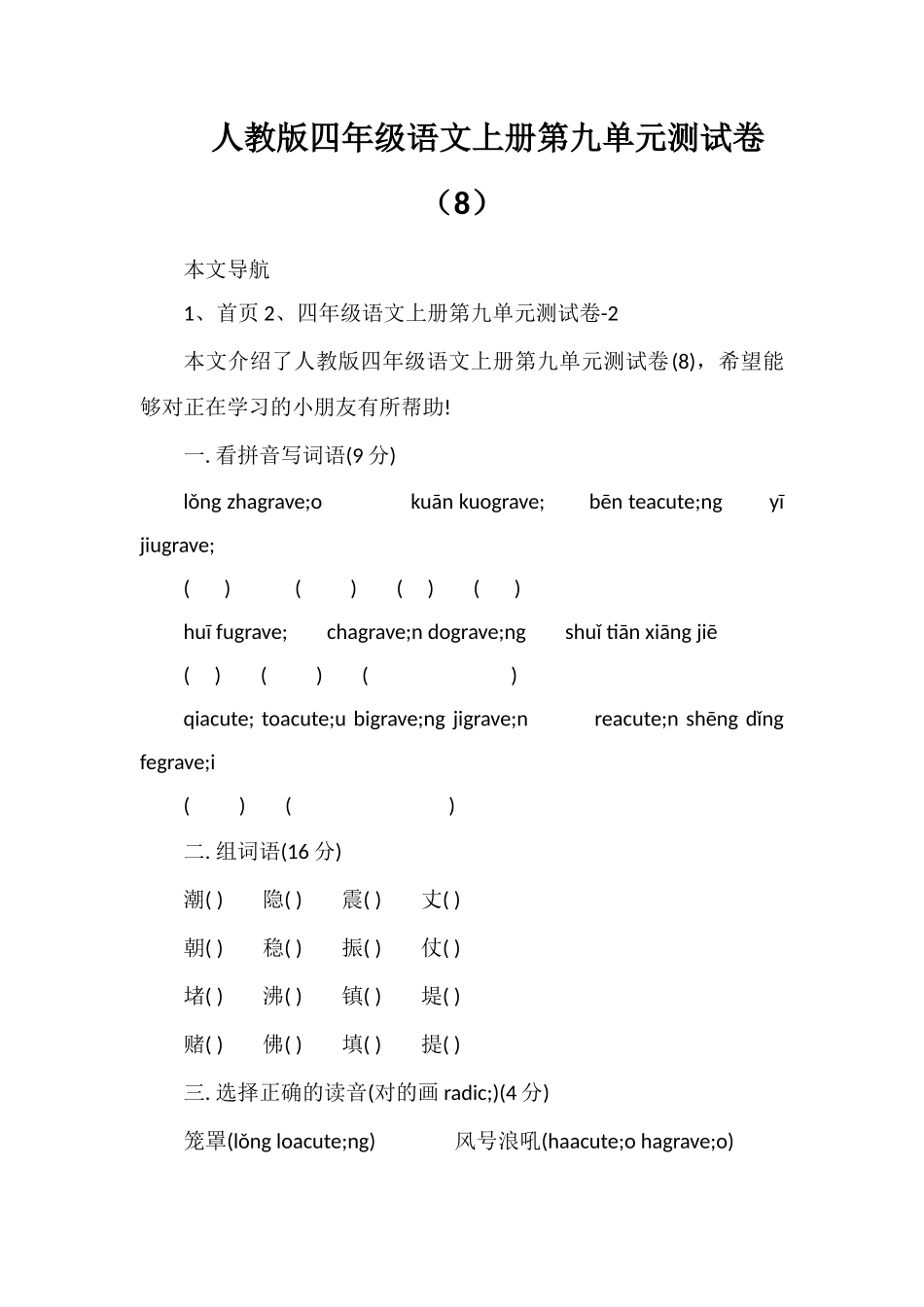 人教版四年级语文上册第九单元测试卷（8）

本文导航

1、首页 2、四年级语文上册第九单元测试卷-2

本文介绍了人教版四年级语文上册第九单元测试卷(8)，希望能够对正在学习的小朋友有所帮助!

一. 看拼音写词语(9 分)

lǒng zhagrave;o　　kuān kuograve;　　bēn teacute;ng　　yī jiugrave;

(　)　(　)　(　)　(　)

huī fugrave;　　chagrave;n dograve;ng　　shuǐ tiān xiāng jiē

(　)　(　)　(　)

qiacute; toacute;u bigrave;ng jigrave;n　　reacute;n shēng dǐng fegrave;i

(　)　(　)

二. 组词语(16 分)

潮( )　隐( )　震( )　丈( )

朝( )　稳( )　振( )　仗( )

堵( )　沸( )　镇( )　堤( )

赌( )　佛( )　填( )　提( )

三. 选择正确的读音(对的画 radic;)(4 分)

笼罩(lǒng loacute;ng)　　风号浪吼(haacute;o hagrave;o)